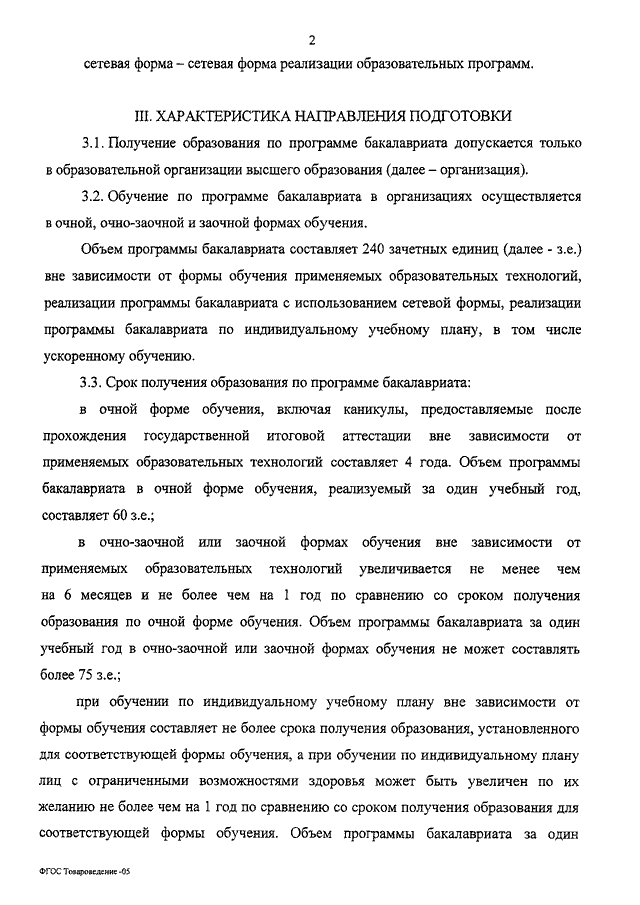 2

сетевая форма – сетевая форма реализации образовательных программ.

III. ХАРАКТЕРИСТИКА НАПРАВЛЕНИЯ ПОДГОТОВКИ

3.1. Получение образования по программе бакалавриата допускается только в образовательной организации высшего образования (далее – организация).

3.2. Обучение по программе бакалавриата в организациях осуществляется в очной, очно-заочной и заочной формах обучения.

Объем программы бакалавриата составляет 240 зачетных единиц (далее - з.е.) вне зависимости от формы обучения применяемых образовательных технологий, реализации программы бакалавриата с использованием сетевой формы, реализации программы бакалавриата по индивидуальному учебному плану, в том числе ускоренному обучению.

3.3. Срок получения образования по программе бакалавриата:

в очной форме обучения, включая каникулы, предоставляемые после прохождения государственной итоговой аттестации вне зависимости от применяемых образовательных технологий составляет 4 года. Объем программы бакалавриата в очной форме обучения, реализуемый за один учебный год, составляет 60 з.е.;

в очно-заочной или заочной формах обучения вне зависимости от применяемых образовательных технологий увеличивается не менее чем на 6 месяцев и не более чем на 1 год по сравнению со сроком получения образования по очной форме обучения. Объем программы бакалавриата за один учебный год в очно-заочной или заочной формах обучения не может составлять более 75 з.е.;

при обучении по индивидуальному учебному плану вне зависимости от формы обучения составляет не более срока получения образования, установленного для соответствующей формы обучения, а при обучении по индивидуальному плану лиц с ограниченными возможностями здоровья может быть увеличен по их желанию не более чем на 1 год по сравнению со сроком получения образования для соответствующей формы обучения. Объем программы бакалавриата за один

ФГОС Товароведение -05